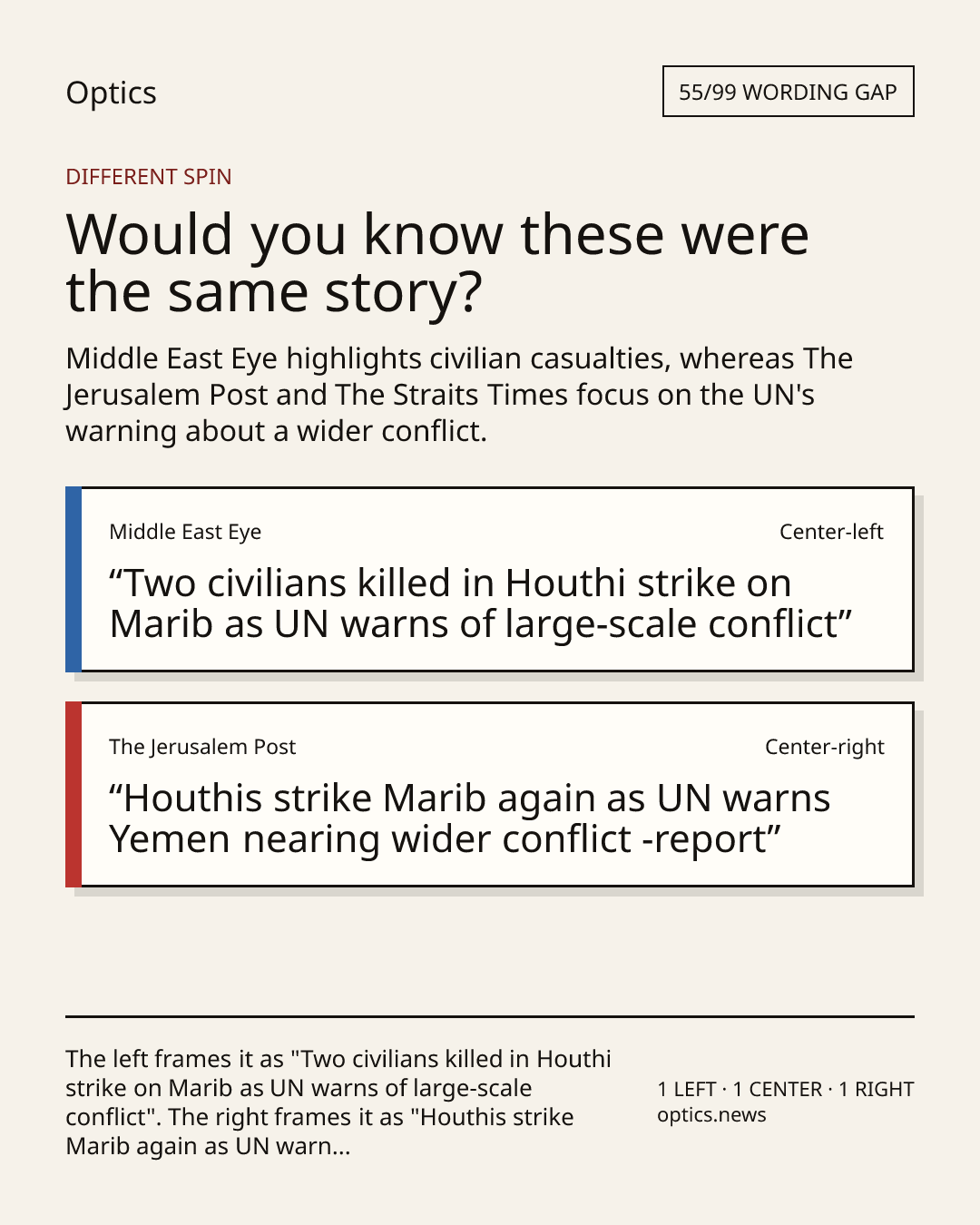 Optics

55/99 WORDING GAP

DIFFERENT SPIN

Would you know these were the same story?

Middle East Eye highlights civilian casualties, whereas The Jerusalem Post and The Straits Times focus on the UN's warning about a wider conflict.

Middle East Eye

Center-left

“Two civilians killed in Houthi strike on Marib as UN warns of large-scale conflict”

The Jerusalem Post

Center-right

“Houthis strike Marib again as UN warns Yemen nearing wider conflict -report”

The left frames it as "Two civilians killed in Houthi strike on Marib as UN warns of large-scale conflict". The right frames it as "Houthis strike Marib again as UN warn...

1 LEFT · 1 CENTER · 1 RIGHT
optics.news